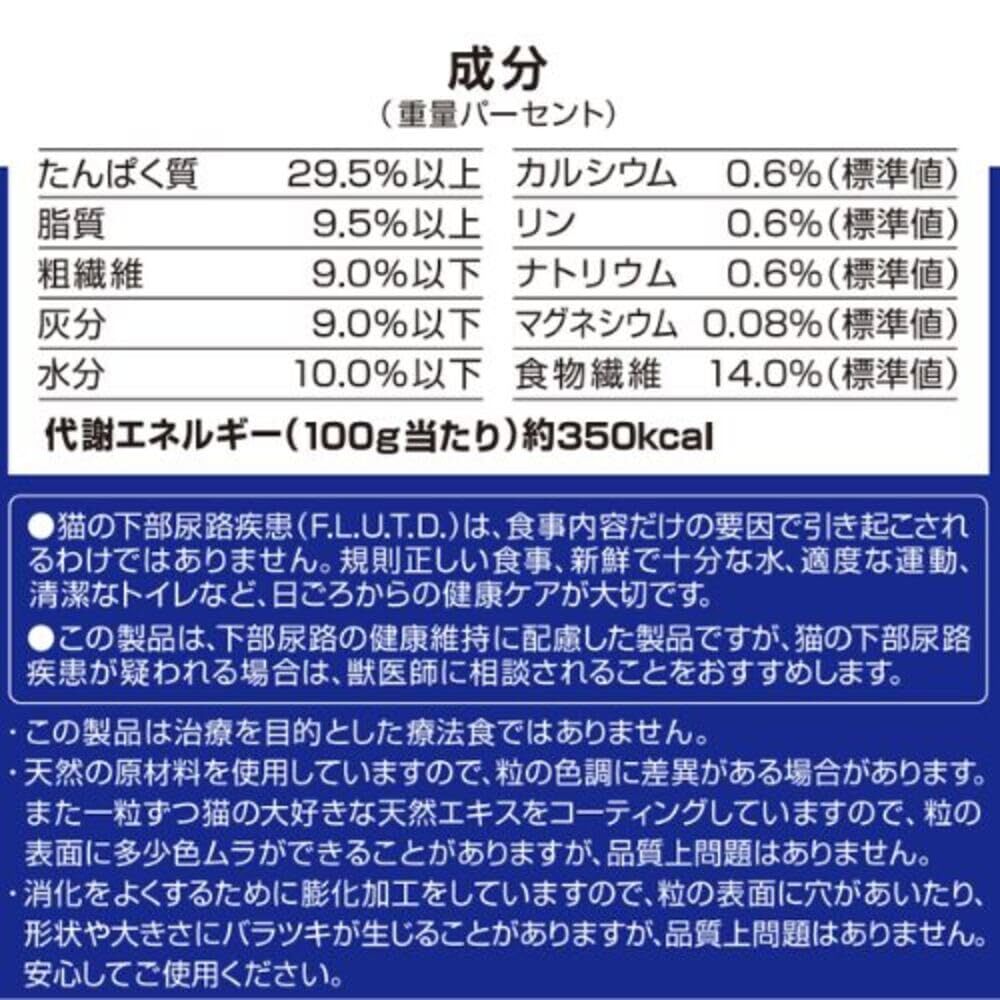 成分
（重量パーセント）

| たんぱく質 | 29.5%以上 | カルシウム | 0.6%（標準値） |
|---|---|---|---|
| 脂質 | 9.5%以上 | リン | 0.6%（標準値） |
| 粗繊維 | 9.0%以下 | ナトリウム | 0.6%（標準値） |
| 灰分 | 9.0%以下 | マグネシウム | 0.08%（標準値） |
| 水分 | 10.0%以下 | 食物繊維 | 14.0%（標準値） |

代謝エネルギー（100g当たり）約350kcal

●猫の下部尿路疾患（F.L.U.T.D.）は、食事内容だけの要因で引き起こされるわけではありません。規則正しい食事、新鮮で十分な水、適度な運動、清潔なトイレなど、日ごろからの健康ケアが大切です。

●この製品は、下部尿路の健康維持に配慮した製品ですが、猫の下部尿路疾患が疑われる場合は、獣医師に相談されることをおすすめします。

・この製品は治療を目的とした療法食ではありません。
・天然の原材料を使用していますので、粒の色調に差異がある場合があります。また一粒ずつ猫の大好きな天然エキスをコーティングしていますので、粒の表面に多少色ムラができることがありますが、品質上問題はありません。
・消化をよくするために膨化加工をしていますので、粒の表面に穴があいたり、形状や大きさにバラツキが生じることがありますが、品質上問題はありません。安心してご使用ください。